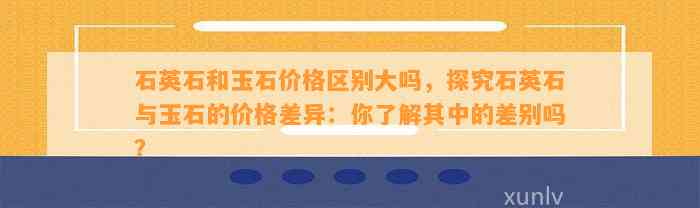 石英石和玉石价格区别大吗，探究石英石与玉石的价格差异：你了解其中的差别吗？

xunlv